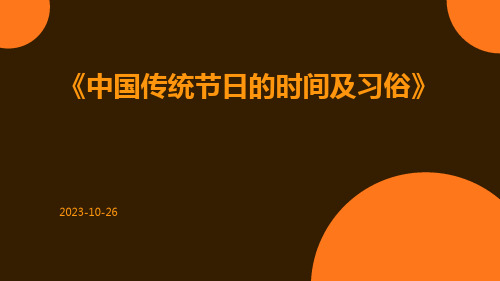 《中国传统节日的时间及习俗》

2023-10-26